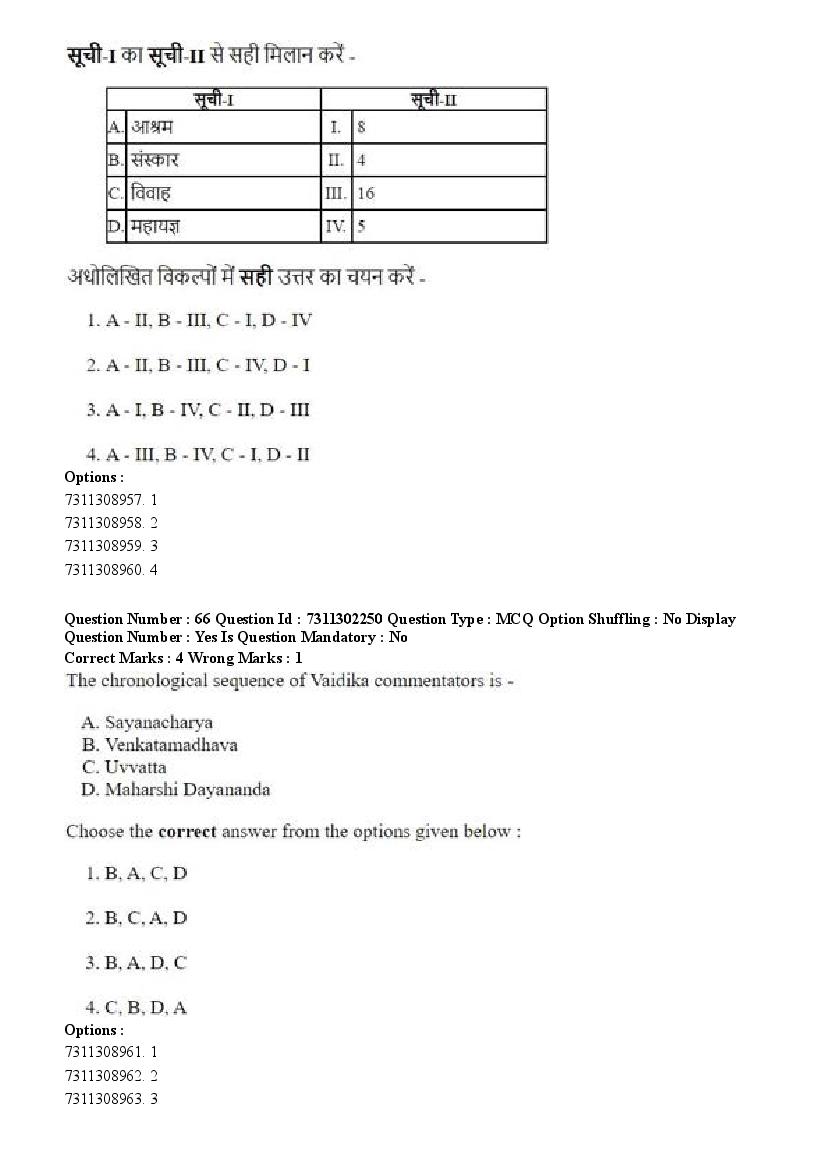 सूची-I का सूची-II से सही मिलान करें -

| सूची-I | सूची-II |
|---|---|
| A. आश्रम | I. 8 |
| B. संस्कार | II. 4 |
| C. विवाह | III. 16 |
| D. महायज्ञ | IV. 5 |

अधोलिखित विकल्पों में सही उत्तर का चयन करें -

1. A - II, B - III, C - I, D - IV

2. A - II, B - III, C - IV, D - I

3. A - I, B - IV, C - II, D - III

4. A - III, B - IV, C - I, D - II

Options :
7311308957. 1
7311308958. 2
7311308959. 3
7311308960. 4

Question Number : 66 Question Id : 7311302250 Question Type : MCQ Option Shuffling : No Display Question Number : Yes Is Question Mandatory : No
Correct Marks : 4 Wrong Marks : 1
The chronological sequence of Vaidika commentators is -

A. Sayanacharya
B. Venkatamadhava
C. Uvvatta
D. Maharshi Dayananda

Choose the correct answer from the options given below :

1. B, A, C, D

2. B, C, A, D

3. B, A, D, C

4. C, B, D, A

Options :
7311308961. 1
7311308962. 2
7311308963. 3